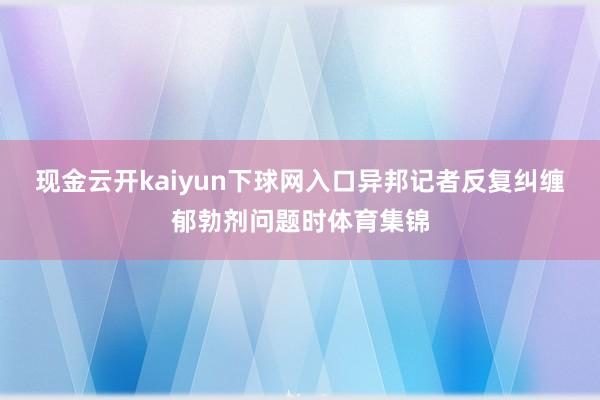 现金云开kaiyun下球网入口异邦记者反复纠缠郁勃剂问题时体育集锦